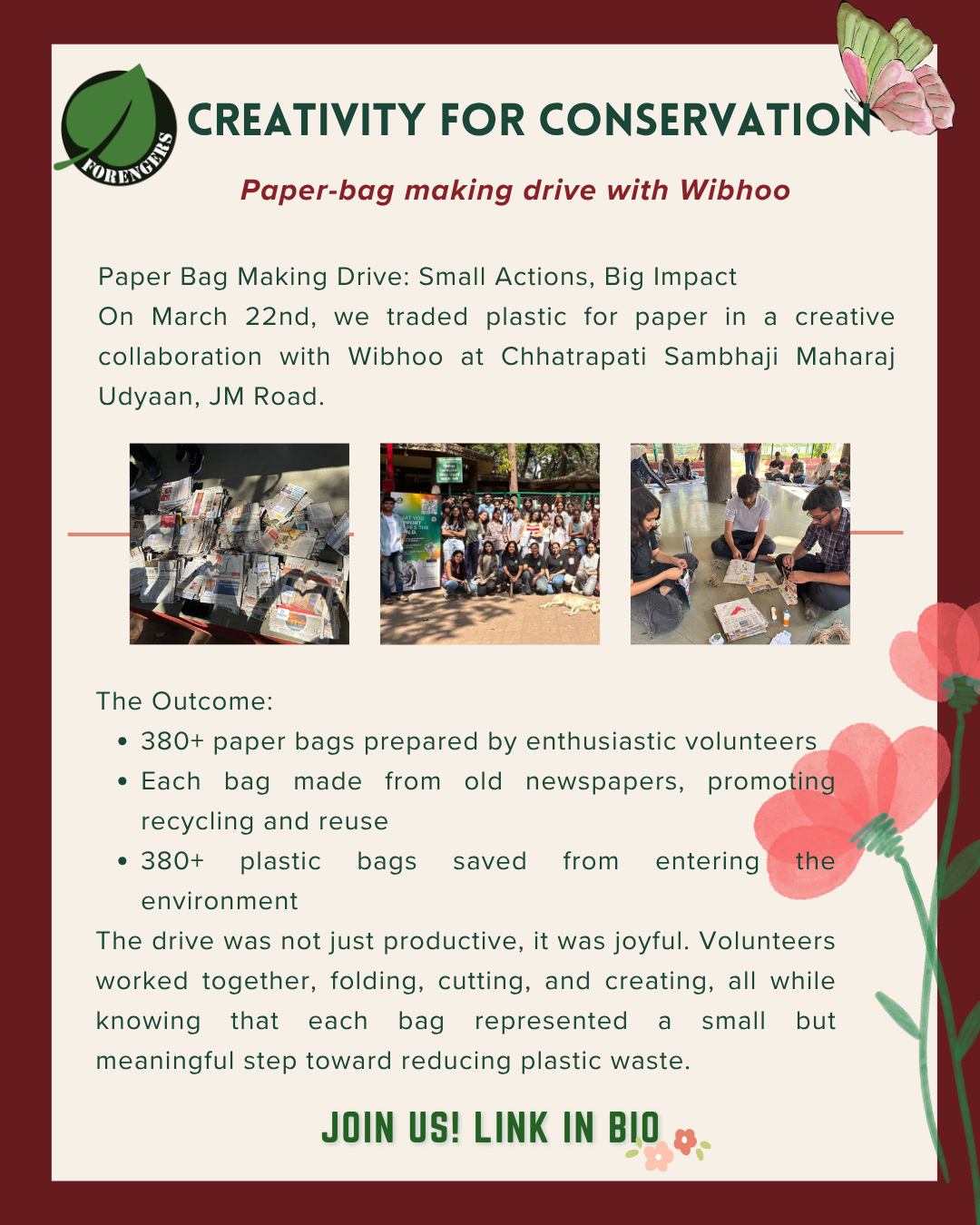 FORENGERS

CREATIVITY FOR CONSERVATION

Paper-bag making drive with Wibhoo

Paper Bag Making Drive: Small Actions, Big Impact
On March 22nd, we traded plastic for paper in a creative collaboration with Wibhoo at Chhatrapati Sambhaji Maharaj Udyaan, JM Road.

The Outcome:
- 380+ paper bags prepared by enthusiastic volunteers
- Each bag made from old newspapers, promoting recycling and reuse
- 380+ plastic bags saved from entering the environment

The drive was not just productive, it was joyful. Volunteers worked together, folding, cutting, and creating, all while knowing that each bag represented a small but meaningful step toward reducing plastic waste.

JOIN US! LINK IN BIO